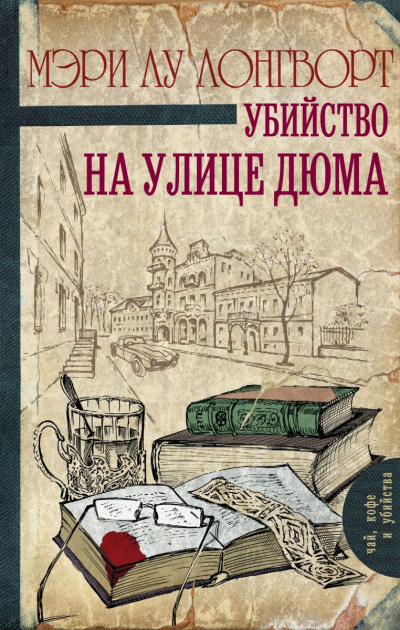 МЭРИ ЛУ ЛОНГВОРТ

УБИЙСТВО НА УЛИЦЕ ДЮМА

чай, кофе и убийства